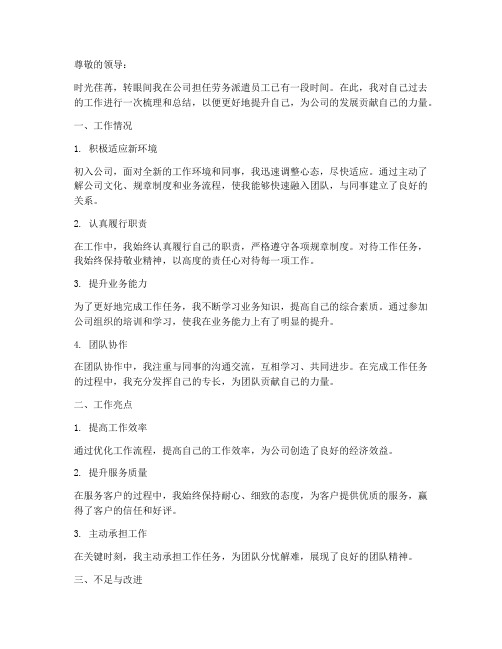 尊敬的领导：

时光荏苒，转眼间我在公司担任劳务派遣员工已有一段时间。在此，我对自己过去的工作进行一次梳理和总结，以便更好地提升自己，为公司的发展贡献自己的力量。

一、工作情况

1. 积极适应新环境

初入公司，面对全新的工作环境和同事，我迅速调整心态，尽快适应。通过主动了解公司文化、规章制度和业务流程，使我能够快速融入团队，与同事建立了良好的关系。

2. 认真履行职责

在工作中，我始终认真履行自己的职责，严格遵守各项规章制度。对待工作任务，我始终保持敬业精神，以高度的责任心对待每一项工作。

3. 提升业务能力

为了更好地完成工作任务，我不断学习业务知识，提高自己的综合素质。通过参加公司组织的培训和学习，使我在业务能力上有了明显的提升。

4. 团队协作

在团队协作中，我注重与同事的沟通交流，互相学习、共同进步。在完成工作任务的过程中，我充分发挥自己的专长，为团队贡献自己的力量。

二、工作亮点

1. 提高工作效率

通过优化工作流程，提高自己的工作效率，为公司创造了良好的经济效益。

2. 提升服务质量

在服务客户的过程中，我始终保持耐心、细致的态度，为客户提供优质的服务，赢得了客户的信任和好评。

3. 主动承担工作

在关键时刻，我主动承担工作任务，为团队分忧解难，展现了良好的团队精神。

三、不足与改进